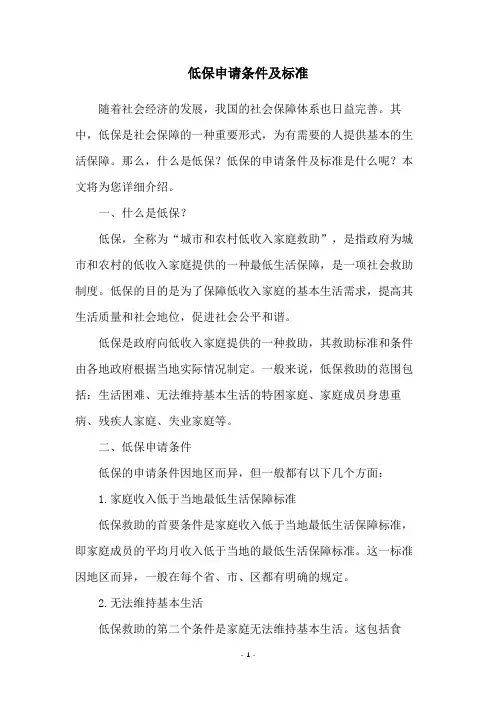 低保申请条件及标准

随着社会经济的发展，我国的社会保障体系也日益完善。其中，低保是社会保障的一种重要形式，为有需要的人提供基本的生活保障。那么，什么是低保？低保的申请条件及标准是什么呢？本文将为您详细介绍。

一、什么是低保？

低保，全称为“城市和农村低收入家庭救助”，是指政府为城市和农村的低收入家庭提供的一种最低生活保障，是一项社会救助制度。低保的目的是为了保障低收入家庭的基本生活需求，提高其生活质量和社会地位，促进社会公平和谐。

低保是政府向低收入家庭提供的一种救助，其救助标准和条件由各地政府根据当地实际情况制定。一般来说，低保救助的范围包括：生活困难、无法维持基本生活的特困家庭、家庭成员身患重病、残疾人家庭、失业家庭等。

二、低保申请条件

低保的申请条件因地区而异，但一般都有以下几个方面：

1. 家庭收入低于当地最低生活保障标准

低保救助的首要条件是家庭收入低于当地最低生活保障标准，即家庭成员的平均月收入低于当地的最低生活保障标准。这一标准因地区而异，一般在每个省、市、区都有明确的规定。

2. 无法维持基本生活

低保救助的第二个条件是家庭无法维持基本生活。这包括食

- 1 -